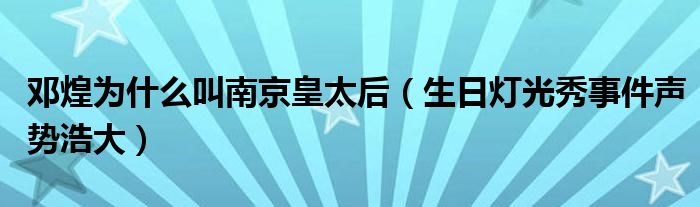 邓煌为什么叫南京皇太后（生日灯光秀事件声势浩大）